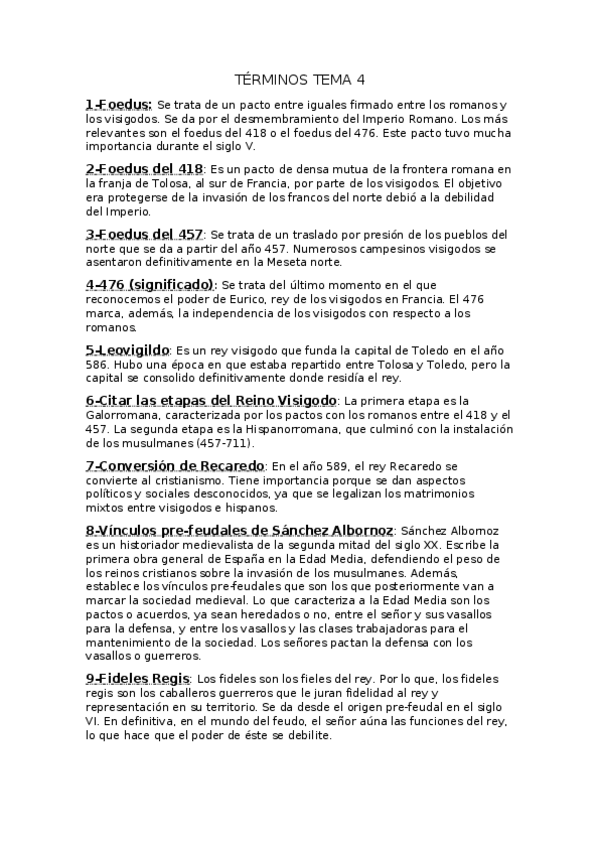 TÉRMINOS TEMA 4

1-Foedus: Se trata de un pacto entre iguales firmado entre los romanos y los visigodos. Se da por el desmembramiento del Imperio Romano. Los más relevantes son el foedus del 418 o el foedus del 476. Este pacto tuvo mucha importancia durante el siglo V.

2-Foedus del 418: Es un pacto de densa mutua de la frontera romana en la franja de Tolosa, al sur de Francia, por parte de los visigodos. El objetivo era protegerse de la invasión de los francos del norte debió a la debilidad del Imperio.

3-Foedus del 457: Se trata de un traslado por presión de los pueblos del norte que se da a partir del año 457. Numerosos campesinos visigodos se asentaron definitivamente en la Meseta norte.

4-476 (significado): Se trata del último momento en el que reconocemos el poder de Eurico, rey de los visigodos en Francia. El 476 marca, además, la independencia de los visigodos con respecto a los romanos.

5-Leovigildo: Es un rey visigodo que funda la capital de Toledo en el año 586. Hubo una época en que estaba repartido entre Tolosa y Toledo, pero la capital se consolido definitivamente donde residía el rey.

6-Citar las etapas del Reino Visigodo: La primera etapa es la Galorromana, caracterizada por los pactos con los romanos entre el 418 y el 457. La segunda etapa es la Hispanorromana, que culminó con la instalación de los musulmanes (457-711).

7-Conversión de Recaredo: En el año 589, el rey Recaredo se convierte al cristianismo. Tiene importancia porque se dan aspectos políticos y sociales desconocidos, ya que se legalizan los matrimonios mixtos entre visigodos e hispanos.

8-Vínculos pre-feudales de Sánchez Albornoz: Sánchez Albornoz es un historiador medievalista de la segunda mitad del siglo XX. Escribe la primera obra general de España en la Edad Media, defendiendo el peso de los reinos cristianos sobre la invasión de los musulmanes. Además, establece los vínculos pre-feudales que son los que posteriormente van a marcar la sociedad medieval. Lo que caracteriza a la Edad Media son los pactos o acuerdos, ya sean heredados o no, entre el señor y sus vasallos para la defensa, y entre los vasallos y las clases trabajadoras para el mantenimiento de la sociedad. Los señores pactan la defensa con los vasallos o guerreros.

9-Fideles Regis: Los fideles son los fieles del rey. Por lo que, los fideles regis son los caballeros guerreros que le juran fidelidad al rey y representación en su territorio. Se da desde el origen pre-feudal en el siglo VI. En definitiva, en el mundo del feudo, el señor aúna las funciones del rey, lo que hace que el poder de éste se debilite.